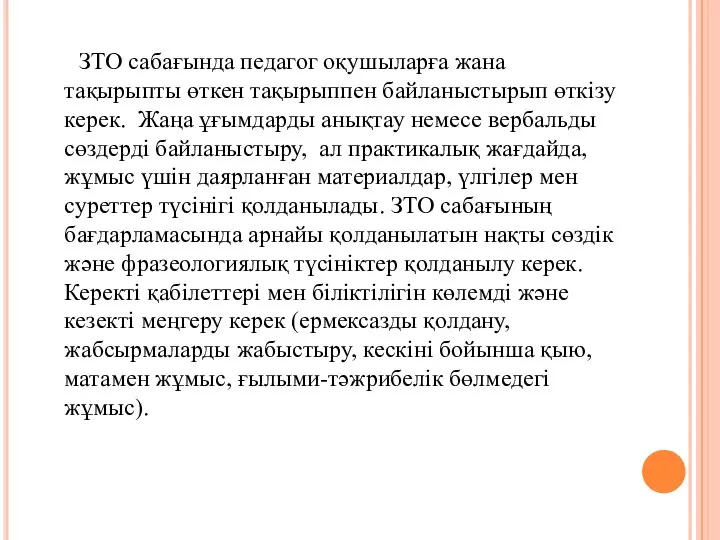 ЗТО сабағында педагог оқушыларға жана тақырыпты өткен тақырыппен байланыстырып өткізу керек. Жаңа ұғымдарды анықтау немесе вербальды сөздерді байланыстыру, ал практикалық жағдайда, жұмыс үшін даярланған материалдар, үлгілер мен суреттер түсінігі қолданылады. ЗТО сабағының бағдарламасында арнайы қолданылатын нақты сөздік және фразеологиялық түсініктер қолданылу керек. Керекті қабілеттері мен біліктілігін көлемді және кезекті меңгеру керек (ермексазды қолдану, жабсырмаларды жабыстыру, кескіні бойынша қыю, матамен жұмыс, ғылыми-тәжрибелік бөлмедегі жұмыс).